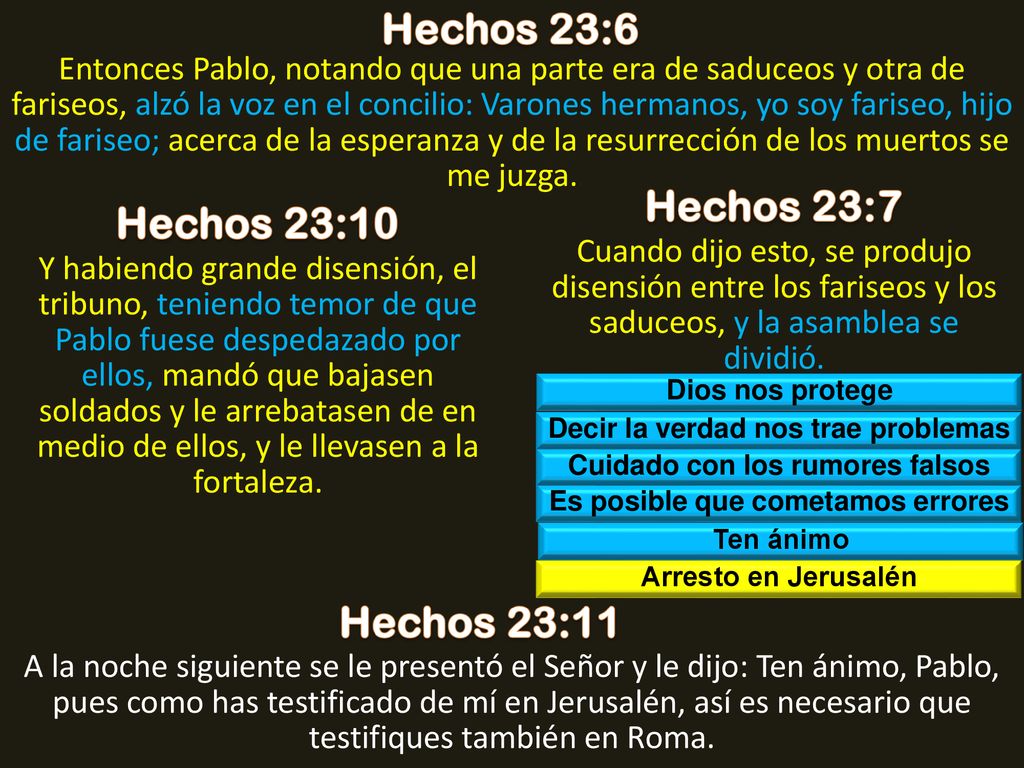 Hechos 23:6

Entonces Pablo, notando que una parte era de saduceos y otra de fariseos, alzó la voz en el concilio: Varones hermanos, yo soy fariseo, hijo de fariseo; acerca de la esperanza y de la resurrección de los muertos se me juzga.

Hechos 23:10

Y habiendo grande disensión, el tribuno, teniendo temor de que Pablo fuese despedazado por ellos, mandó que bajasen soldados y le arrebatasen de en medio de ellos, y le llevasen a la fortaleza.

Hechos 23:7

Cuando dijo esto, se produjo disensión entre los fariseos y los saduceos, y la asamblea se dividió.

Dios nos protege

Decir la verdad nos trae problemas

Cuidado con los rumores falsos

Es posible que cometamos errores

Ten ánimo

Arresto en Jerusalén

Hechos 23:11

A la noche siguiente se le presentó el Señor y le dijo: Ten ánimo, Pablo, pues como has testificado de mí en Jerusalén, así es necesario que testifiques también en Roma.